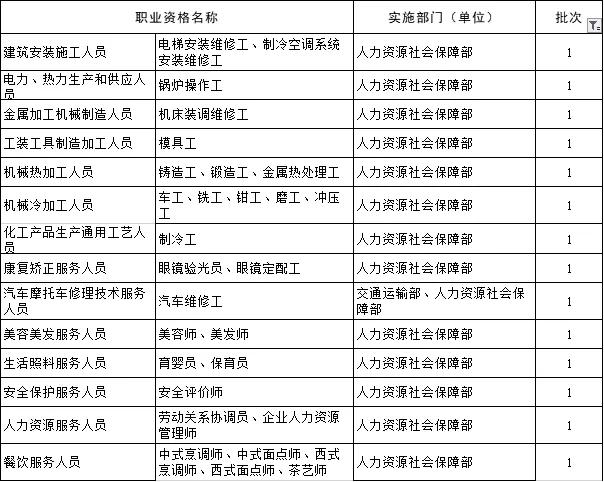 | 职业资格名称 | | 实施部门（单位） | 批次 |
|---|---|---|---|
| 建筑安装施工人员 | 电梯安装维修工、制冷空调系统安装维修工 | 人力资源社会保障部 | 1 |
| 电力、热力生产和供应人员 | 锅炉操作工 | 人力资源社会保障部 | 1 |
| 金属加工机械制造人员 | 机床装调维修工 | 人力资源社会保障部 | 1 |
| 工装工具制造加工人员 | 模具工 | 人力资源社会保障部 | 1 |
| 机械热加工人员 | 铸造工、锻造工、金属热处理工 | 人力资源社会保障部 | 1 |
| 机械冷加工人员 | 车工、铣工、钳工、磨工、冲压工 | 人力资源社会保障部 | 1 |
| 化工产品生产通用工艺人员 | 制冷工 | 人力资源社会保障部 | 1 |
| 康复矫正服务人员 | 眼镜验光员、眼镜定配工 | 人力资源社会保障部 | 1 |
| 汽车摩托车修理技术服务人员 | 汽车维修工 | 交通运输部、人力资源社会保障部 | 1 |
| 美容美发服务人员 | 美容师、美发师 | 人力资源社会保障部 | 1 |
| 生活照料服务人员 | 育婴员、保育员 | 人力资源社会保障部 | 1 |
| 安全保护服务人员 | 安全评价师 | 人力资源社会保障部 | 1 |
| 人力资源服务人员 | 劳动关系协调员、企业人力资源管理师 | 人力资源社会保障部 | 1 |
| 餐饮服务人员 | 中式烹调师、中式面点师、西式烹调师、西式面点师、茶艺师 | 人力资源社会保障部 | 1 |